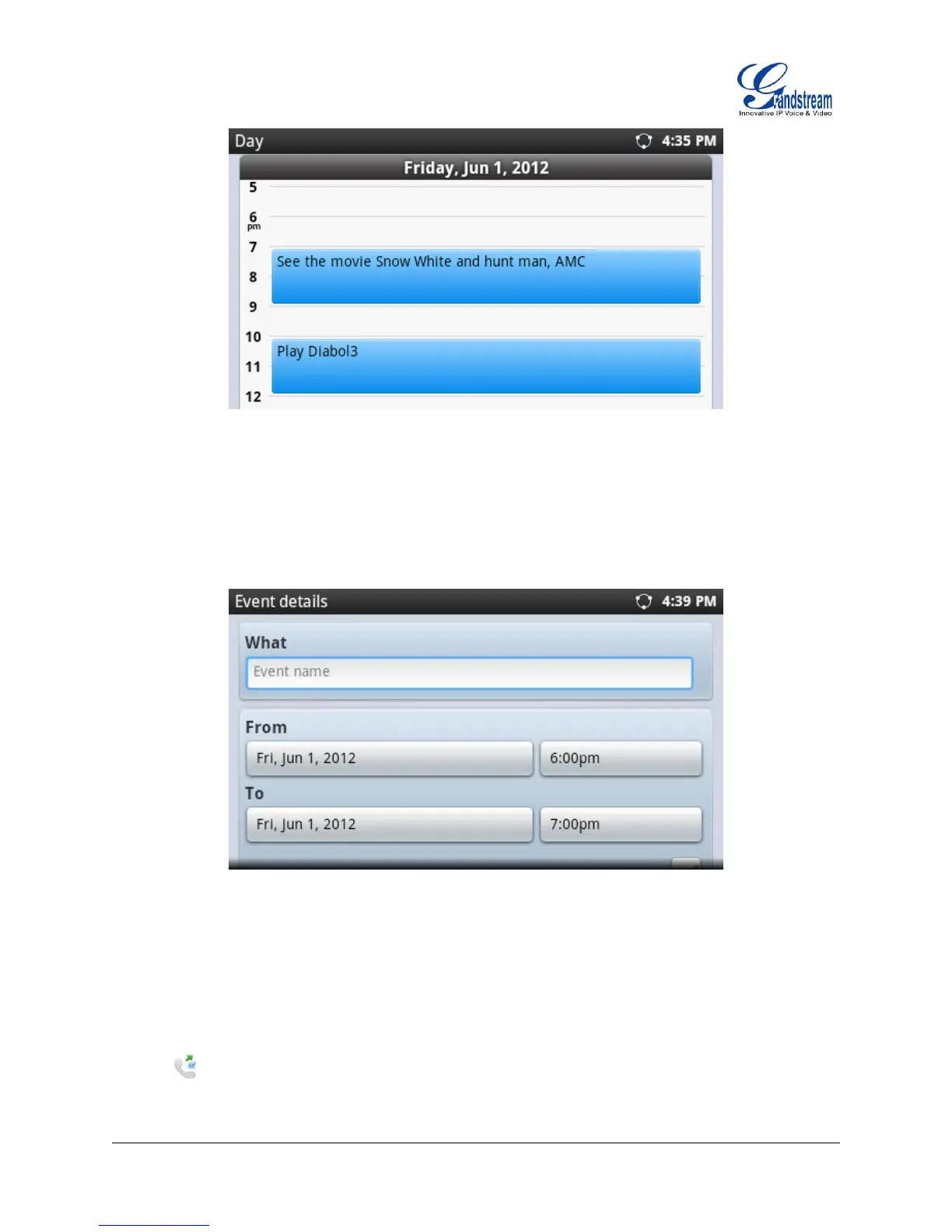 Grandstream
Innovative IP Voice & Video

Day 4:35 PM
Friday, Jun 1, 2012
5
6
pm
7
8
9
10
11
12
See the movie Snow White and hunt man, AMC
Play Diabol3

Event details 4:39 PM
What
Event name
From
Fri, Jun 1, 2012
6:00pm
To
Fri, Jun 1, 2012
7:00pm